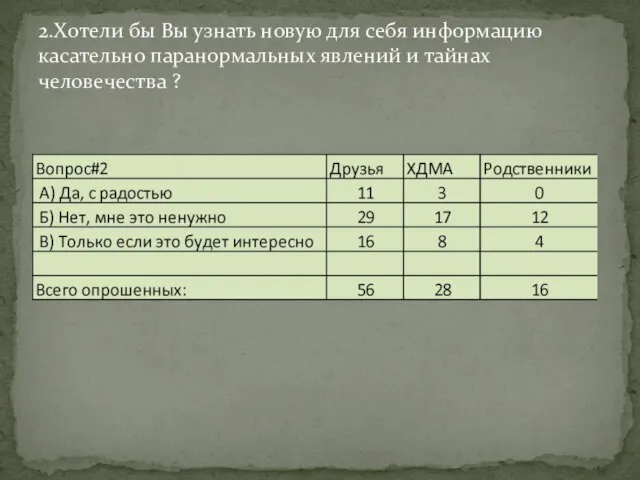 2.Хотели бы Вы узнать новую для себя информацию касательно паранормальных явлений и тайнах человечества ?

| Вопрос#2 | Друзья | ХДМА | Родственники |
|---|---|---|---|
| А) Да, с радостью | 11 | 3 | 0 |
| Б) Нет, мне это ненужно | 29 | 17 | 12 |
| В) Только если это будет интересно | 16 | 8 | 4 |
| | | | |
| Всего опрошенных: | 56 | 28 | 16 |